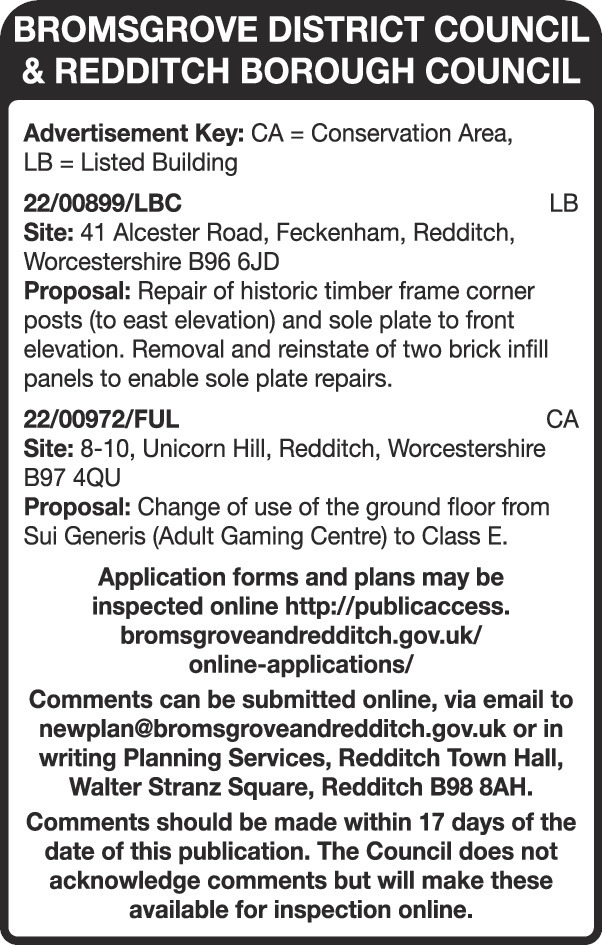 BROMSGROVE DISTRICT COUNCIL & REDDITCH BOROUGH COUNCIL

Advertisement Key: CA = Conservation Area, LB = Listed Building

22/00899/LBC LB
Site: 41 Alcester Road, Feckenham, Redditch, Worcestershire B96 6JD
Proposal: Repair of historic timber frame corner posts (to east elevation) and sole plate to front elevation. Removal and reinstate of two brick infill panels to enable sole plate repairs.

22/00972/FUL CA
Site: 8-10, Unicorn Hill, Redditch, Worcestershire B97 4QU
Proposal: Change of use of the ground floor from Sui Generis (Adult Gaming Centre) to Class E.

Application forms and plans may be inspected online http://publicaccess.bromsgroveandredditch.gov.uk/online-applications/

Comments can be submitted online, via email to newplan@bromsgroveandredditch.gov.uk or in writing Planning Services, Redditch Town Hall, Walter Stranz Square, Redditch B98 8AH.

Comments should be made within 17 days of the date of this publication. The Council does not acknowledge comments but will make these available for inspection online.